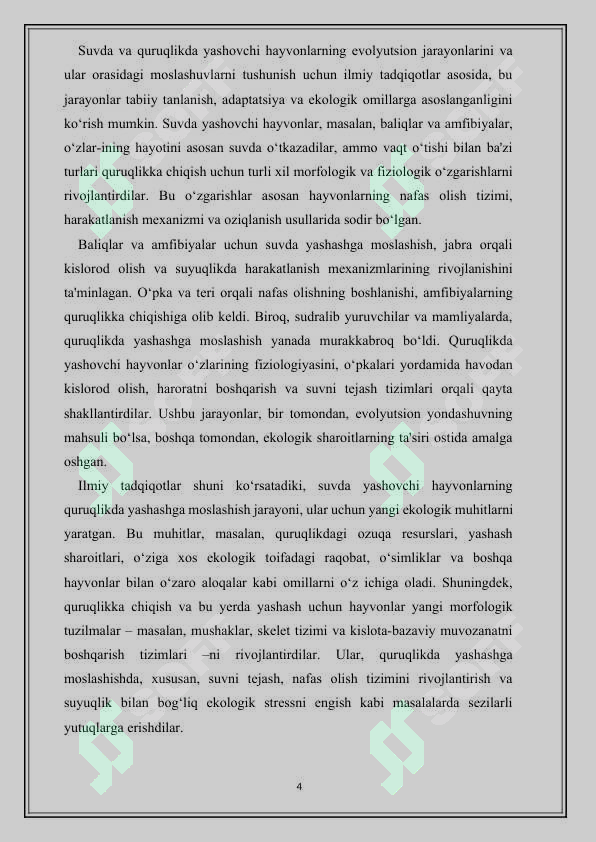 Suvda va quruqlikda yashovchi hayvonlarning evolyutsion jarayonlarini va ular orasidagi moslashuvlarni tushunish uchun ilmiy tadqiqotlar asosida, bu jarayonlar tabiiy tanlanish, adaptatsiya va ekologik omillarga asoslanganligini ko‘rish mumkin. Suvda yashovchi hayvonlar, masalan, baliqlar va amfibiyalar, o‘zlar-ining hayotini asosan suvda o‘tkazadilar, ammo vaqt o‘tishi bilan ba'zi turlari quruqlikka chiqish uchun turli xil morfologik va fiziologik o‘zgarishlarni rivojlantirdilar. Bu o‘zgarishlar asosan hayvonlarning nafas olish tizimi, harakatlanish mexanizmi va oziqlanish usullarida sodir bo‘lgan.

Baliqlar va amfibiyalar uchun suvda yashashga moslashish, jabra orqali kislorod olish va suyuqlikda harakatlanish mexanizmlarining rivojlanishini ta'minlagan. O‘pka va teri orqali nafas olishning boshlanishi, amfibiyalarning quruqlikka chiqishiga olib keldi. Biroq, sudralib yuruvchilar va mamliyalarda, quruqlikda yashashga moslashish yanada murakkabroq bo‘ldi. Quruqlikda yashovchi hayvonlar o‘zlarining fiziologiyasini, o‘pkalari yordamida havodan kislorod olish, haroratni boshqarish va suvni tejash tizimlari orqali qayta shakllantirdilar. Ushbu jarayonlar, bir tomondan, evolyutsion yondashuvning mahsuli bo‘lsa, boshqa tomondan, ekologik sharoitlarning ta'siri ostida amalga oshgan.

Ilmiy tadqiqotlar shuni ko‘rsatadiki, suvda yashovchi hayvonlarning quruqlikda yashashga moslashish jarayoni, ular uchun yangi ekologik muhitlarni yaratgan. Bu muhitlar, masalan, quruqlikdagi ozuqa resurslari, yashash sharoitlari, o‘ziga xos ekologik toifadagi raqobat, o‘simliklar va boshqa hayvonlar bilan o‘zaro aloqalar kabi omillarni o‘z ichiga oladi. Shuningdek, quruqlikka chiqish va bu yerda yashash uchun hayvonlar yangi morfologik tuzilmalar – masalan, mushaklar, skelet tizimi va kislota-bazaviy muvozanatni boshqarish tizimlari –ni rivojlantirdilar. Ular, quruqlikda yashashga moslashishda, xususan, suvni tejash, nafas olish tizimini rivojlantirish va suyuqlik bilan bog‘liq ekologik stressni engish kabi masalalarda sezilarli yutuqlarga erishdilar.

4